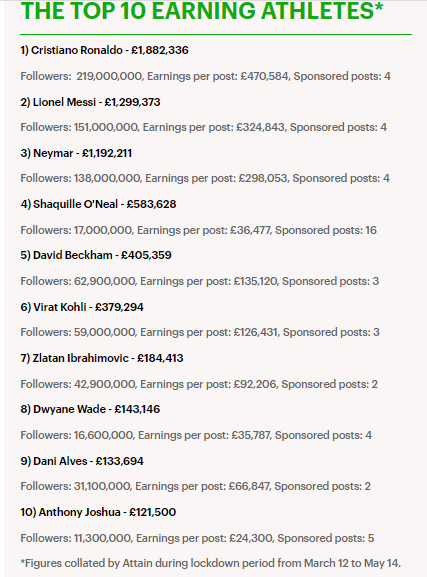 THE TOP 10 EARNING ATHLETES*

1) Cristiano Ronaldo - £1,882,336

Followers: 219,000,000, Earnings per post: £470,584, Sponsored posts: 4

2) Lionel Messi - £1,299,373

Followers: 151,000,000, Earnings per post: £324,843, Sponsored posts: 4

3) Neymar - £1,192,211

Followers: 138,000,000, Earnings per post: £298,053, Sponsored posts: 4

4) Shaquille O'Neal - £583,628

Followers: 17,000,000, Earnings per post: £36,477, Sponsored posts: 16

5) David Beckham - £405,359

Followers: 62,900,000, Earnings per post: £135,120, Sponsored posts: 3

6) Virat Kohli - £379,294

Followers: 59,000,000, Earnings per post: £126,431, Sponsored posts: 3

7) Zlatan Ibrahimovic - £184,413

Followers: 42,900,000, Earnings per post: £92,206, Sponsored posts: 2

8) Dwyane Wade - £143,146

Followers: 16,600,000, Earnings per post: £35,787, Sponsored posts: 4

9) Dani Alves - £133,694

Followers: 31,100,000, Earnings per post: £66,847, Sponsored posts: 2

10) Anthony Joshua - £121,500

Followers: 11,300,000, Earnings per post: £24,300, Sponsored posts: 5

*Figures collated by Attain during lockdown period from March 12 to May 14.